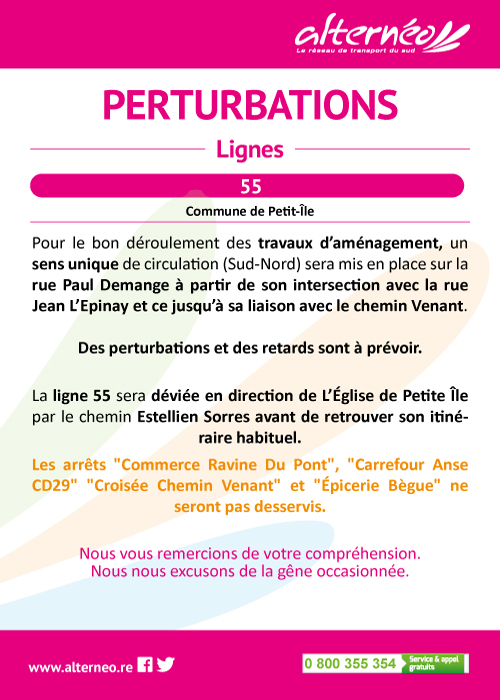 alternéo
Le réseau de transport du sud

PERTURBATIONS

Lignes

55

Commune de Petit-Île

Pour le bon déroulement des travaux d'aménagement, un sens unique de circulation (Sud-Nord) sera mis en place sur la rue Paul Demange à partir de son intersection avec la rue Jean L'Epinay et ce jusqu'à sa liaison avec le chemin Venant.

Des perturbations et des retards sont à prévoir.

La ligne 55 sera déviée en direction de L'Église de Petite Île par le chemin Estellien Sorres avant de retrouver son itinéraire habituel.

Les arrêts "Commerce Ravine Du Pont", "Carrefour Anse CD29" "Croisée Chemin Venant" et "Épicerie Bègue" ne seront pas desservis.

Nous vous remercions de votre compréhension.
Nous nous excusons de la gêne occasionnée.

www.alterneo.re

0 800 355 354 Service & appel gratuits